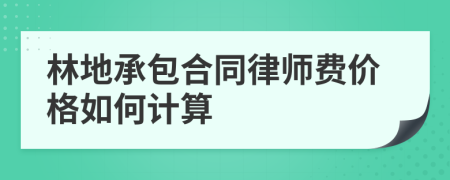 林地承包合同律师费价格如何计算